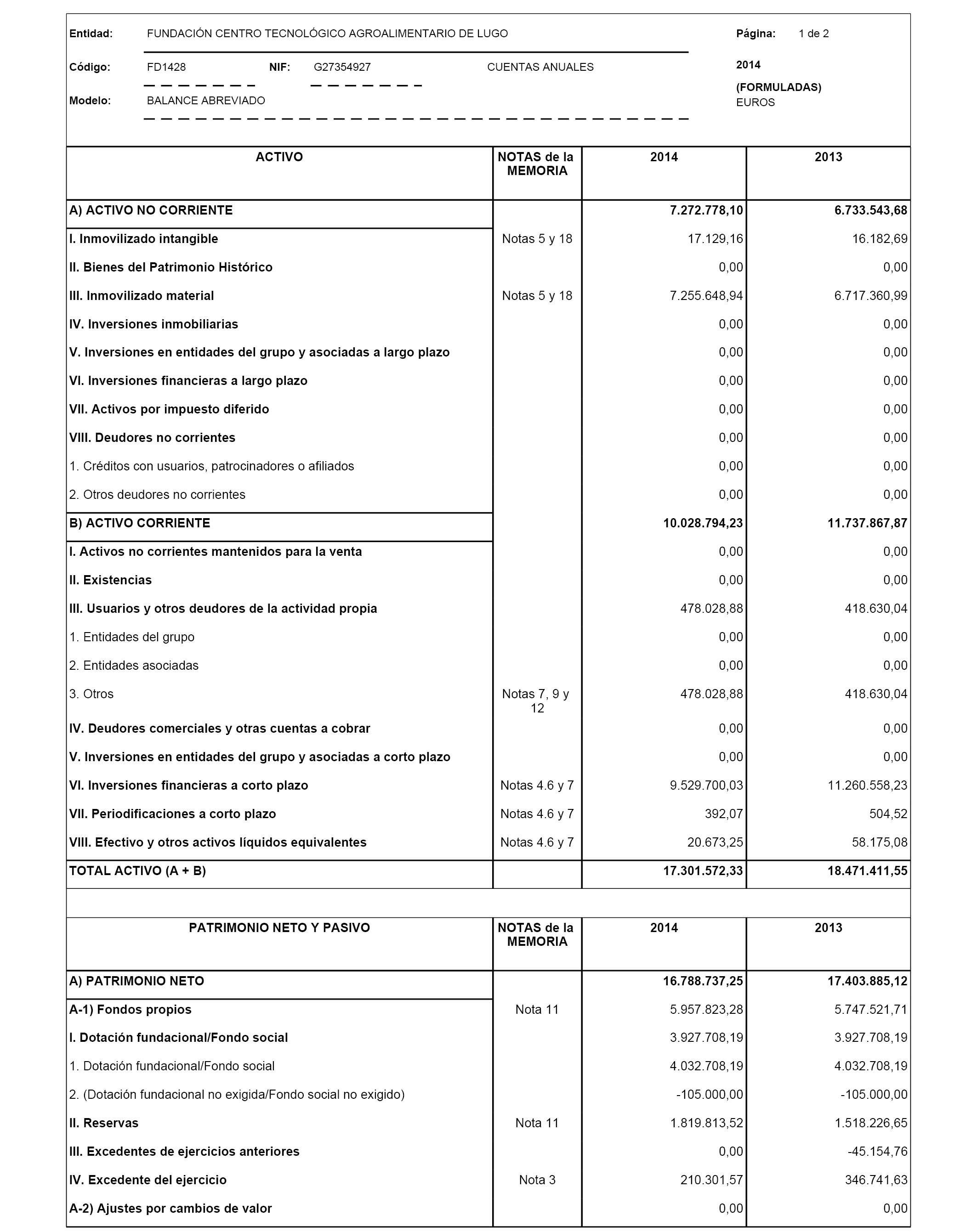 Entidad: FUNDACIÓN CENTRO TECNOLÓGICO AGROALIMENTARIO DE LUGO

Página: 1 de 2

Código: FD1428 NIF: G27354927 CUENTAS ANUALES

2014

(FORMULADAS)

Modelo: BALANCE ABREVIADO

EUROS

| ACTIVO | NOTAS de la MEMORIA | 2014 | 2013 |
|---|---|---|---|
| A) ACTIVO NO CORRIENTE | | 7.272.778,10 | 6.733.543,68 |
| I. Inmovilizado intangible | Notas 5 y 18 | 17.129,16 | 16.182,69 |
| II. Bienes del Patrimonio Histórico | | 0,00 | 0,00 |
| III. Inmovilizado material | Notas 5 y 18 | 7.255.648,94 | 6.717.360,99 |
| IV. Inversiones inmobiliarias | | 0,00 | 0,00 |
| V. Inversiones en entidades del grupo y asociadas a largo plazo | | 0,00 | 0,00 |
| VI. Inversiones financieras a largo plazo | | 0,00 | 0,00 |
| VII. Activos por impuesto diferido | | 0,00 | 0,00 |
| VIII. Deudores no corrientes | | 0,00 | 0,00 |
| 1. Créditos con usuarios, patrocinadores o afiliados | | 0,00 | 0,00 |
| 2. Otros deudores no corrientes | | 0,00 | 0,00 |
| B) ACTIVO CORRIENTE | | 10.028.794,23 | 11.737.867,87 |
| I. Activos no corrientes mantenidos para la venta | | 0,00 | 0,00 |
| II. Existencias | | 0,00 | 0,00 |
| III. Usuarios y otros deudores de la actividad propia | | 478.028,88 | 418.630,04 |
| 1. Entidades del grupo | | 0,00 | 0,00 |
| 2. Entidades asociadas | | 0,00 | 0,00 |
| 3. Otros | Notas 7, 9 y 12 | 478.028,88 | 418.630,04 |
| IV. Deudores comerciales y otras cuentas a cobrar | | 0,00 | 0,00 |
| V. Inversiones en entidades del grupo y asociadas a corto plazo | | 0,00 | 0,00 |
| VI. Inversiones financieras a corto plazo | Notas 4.6 y 7 | 9.529.700,03 | 11.260.558,23 |
| VII. Periodificaciones a corto plazo | Notas 4.6 y 7 | 392,07 | 504,52 |
| VIII. Efectivo y otros activos líquidos equivalentes | Notas 4.6 y 7 | 20.673,25 | 58.175,08 |
| TOTAL ACTIVO (A + B) | | 17.301.572,33 | 18.471.411,55 |

| PATRIMONIO NETO Y PASIVO | NOTAS de la MEMORIA | 2014 | 2013 |
|---|---|---|---|
| A) PATRIMONIO NETO | | 16.788.737,25 | 17.403.885,12 |
| A-1) Fondos propios | Nota 11 | 5.957.823,28 | 5.747.521,71 |
| I. Dotación fundacional/Fondo social | | 3.927.708,19 | 3.927.708,19 |
| 1. Dotación fundacional/Fondo social | | 4.032.708,19 | 4.032.708,19 |
| 2. (Dotación fundacional no exigida/Fondo social no exigido) | | -105.000,00 | -105.000,00 |
| II. Reservas | Nota 11 | 1.819.813,52 | 1.518.226,65 |
| III. Excedentes de ejercicios anteriores | | 0,00 | -45.154,76 |
| IV. Excedente del ejercicio | Nota 3 | 210.301,57 | 346.741,63 |
| A-2) Ajustes por cambios de valor | | 0,00 | 0,00 |